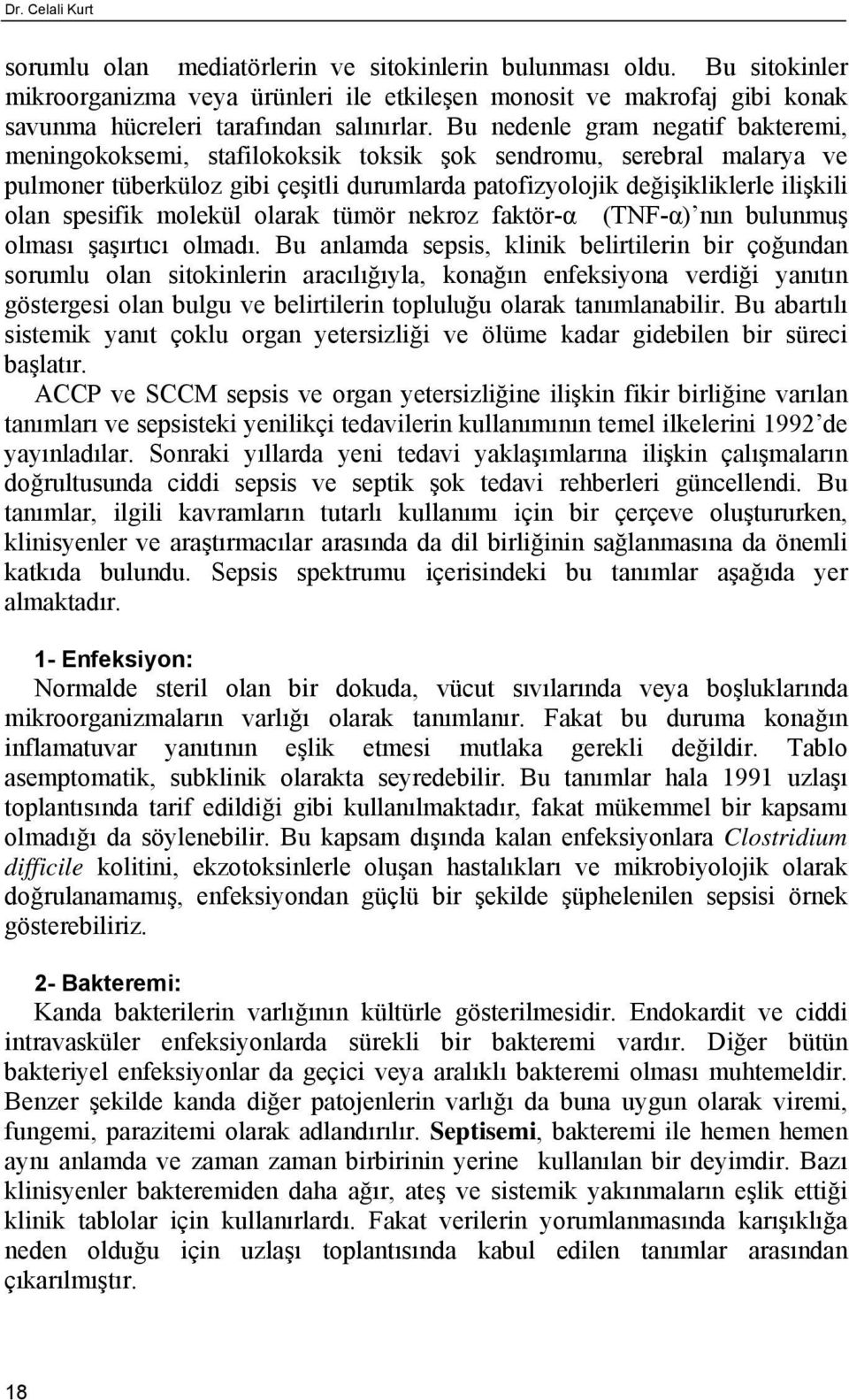 Dr. Celali Kurt

sorumlu olan mediatörlerin ve sitokinlerin bulunması oldu. Bu sitokinler mikroorganizma veya ürünleri ile etkileşen monosit ve makrofaj gibi konak savunma hücreleri tarafından salınırlar. Bu nedenle gram negatif bakteremi, meningokoksemi, stafilokoksik toksik şok sendromu, serebral malarya ve pulmoner tüberküloz gibi çeşitli durumlarda patofizyolojik değişikliklerle ilişkili olan spesifik molekül olarak tümör nekroz faktör-α (TNF-α)'nın bulunmuş olması şaşırtıcı olmadı. Bu anlamda sepsis, klinik belirtilerin bir çoğundan sorumlu olan sitokinlerin aracılığıyla, konağın enfeksiyona verdiği yanıtın göstergesi olan bulgu ve belirtilerin topluluğu olarak tanımlanabilir. Bu abartılı sistemik yanıt çoklu organ yetersizliği ve ölüme kadar gidebilen bir süreci başlatır.

ACCP ve SCCM sepsis ve organ yetersizliğine ilişkin fikir birliğine varılan tanımları ve sepsisteki yenilikçi tedavilerin kullanımının temel ilkelerini 1992'de yayınladılar. Sonraki yıllarda yeni tedavi yaklaşımlarına ilişkin çalışmaların doğrultusunda ciddi sepsis ve septik şok tedavi rehberleri güncellendi. Bu tanımlar, ilgili kavramların tutarlı kullanımı için bir çerçeve oluştururken, klinisyenler ve araştırmacılar arasında da dil birliğinin sağlanmasına da önemli katkıda bulundu. Sepsis spektrumu içerisindeki bu tanımlar aşağıda yer almaktadır.

1- Enfeksiyon:
Normalde steril olan bir dokuda, vücut sıvılarında veya boşluklarında mikroorganizmaların varlığı olarak tanımlanır. Fakat bu duruma konağın inflamatuvar yanıtının eşlik etmesi mutlaka gerekli değildir. Tablo asemptomatik, subklinik olarakta seyredebilir. Bu tanımlar hala 1991 uzlaşı toplantısında tarif edildiği gibi kullanılmaktadır, fakat mükemmel bir kapsamı olmadığı da söylenebilir. Bu kapsam dışında kalan enfeksiyonlara Clostridium difficile kolitini, ekzotoksinlerle oluşan hastalıkları ve mikrobiyolojik olarak doğrulanamamış, enfeksiyondan güçlü bir şekilde şüphelenilen sepsisi örnek gösterebiliriz.

2- Bakteremi:
Kanda bakterilerin varlığının kültürle gösterilmesidir. Endokardit ve ciddi intravasküler enfeksiyonlarda sürekli bir bakteremi vardır. Diğer bütün bakteriyel enfeksiyonlar da geçici veya aralıklı bakteremi olması muhtemeldir. Benzer şekilde kanda diğer patojenlerin varlığı da buna uygun olarak viremi, fungemi, parazitemi olarak adlandırılır. Septisemi, bakteremi ile hemen hemen aynı anlamda ve zaman zaman birbirinin yerine kullanılan bir deyimdir. Bazı klinisyenler bakteremiden daha ağır, ateş ve sistemik yakınmaların eşlik ettiği klinik tablolar için kullanırlardı. Fakat verilerin yorumlanmasında karışıklığa neden olduğu için uzlaşı toplantısında kabul edilen tanımlar arasından çıkarılmıştır.

18